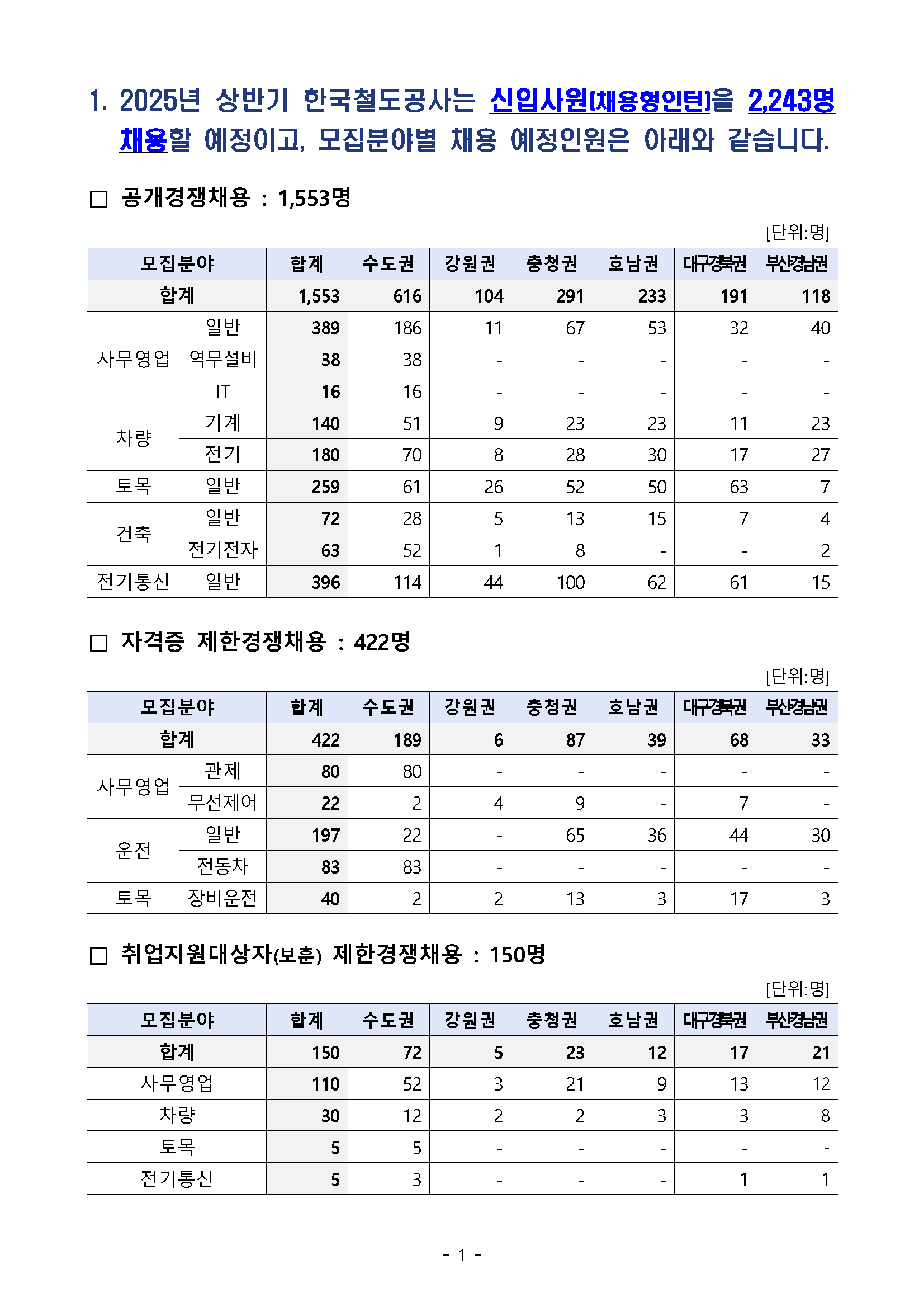 1. 2025년 상반기 한국철도공사는 신입사원(채용형인턴)을 2,243명 채용할 예정이고, 모집분야별 채용 예정인원은 아래와 같습니다.

□ 공개경쟁채용 : 1,553명

[단위:명]

| 모집분야 | | 합계 | 수도권 | 강원권 | 충청권 | 호남권 | 대구경북권 | 부산경남권 |
|---|---|---|---|---|---|---|---|---|
| 합계 | | 1,553 | 616 | 104 | 291 | 233 | 191 | 118 |
| 사무영업 | 일반 | 389 | 186 | 11 | 67 | 53 | 32 | 40 |
| | 역무설비 | 38 | 38 | - | - | - | - | - |
| | IT | 16 | 16 | - | - | - | - | - |
| 차량 | 기계 | 140 | 51 | 9 | 23 | 23 | 11 | 23 |
| | 전기 | 180 | 70 | 8 | 28 | 30 | 17 | 27 |
| 토목 | 일반 | 259 | 61 | 26 | 52 | 50 | 63 | 7 |
| 건축 | 일반 | 72 | 28 | 5 | 13 | 15 | 7 | 4 |
| | 전기전자 | 63 | 52 | 1 | 8 | - | - | 2 |
| 전기통신 | 일반 | 396 | 114 | 44 | 100 | 62 | 61 | 15 |

□ 자격증 제한경쟁채용 : 422명

[단위:명]

| 모집분야 | | 합계 | 수도권 | 강원권 | 충청권 | 호남권 | 대구경북권 | 부산경남권 |
|---|---|---|---|---|---|---|---|---|
| 합계 | | 422 | 189 | 6 | 87 | 39 | 68 | 33 |
| 사무영업 | 관제 | 80 | 80 | - | - | - | - | - |
| | 무선제어 | 22 | 2 | 4 | 9 | - | 7 | - |
| 운전 | 일반 | 197 | 22 | - | 65 | 36 | 44 | 30 |
| | 전동차 | 83 | 83 | - | - | - | - | - |
| 토목 | 장비운전 | 40 | 2 | 2 | 13 | 3 | 17 | 3 |

□ 취업지원대상자(보훈) 제한경쟁채용 : 150명

[단위:명]

| 모집분야 | 합계 | 수도권 | 강원권 | 충청권 | 호남권 | 대구경북권 | 부산경남권 |
|---|---|---|---|---|---|---|---|
| 합계 | 150 | 72 | 5 | 23 | 12 | 17 | 21 |
| 사무영업 | 110 | 52 | 3 | 21 | 9 | 13 | 12 |
| 차량 | 30 | 12 | 2 | 2 | 3 | 3 | 8 |
| 토목 | 5 | 5 | - | - | - | - | - |
| 전기통신 | 5 | 3 | - | - | - | 1 | 1 |

- 1 -